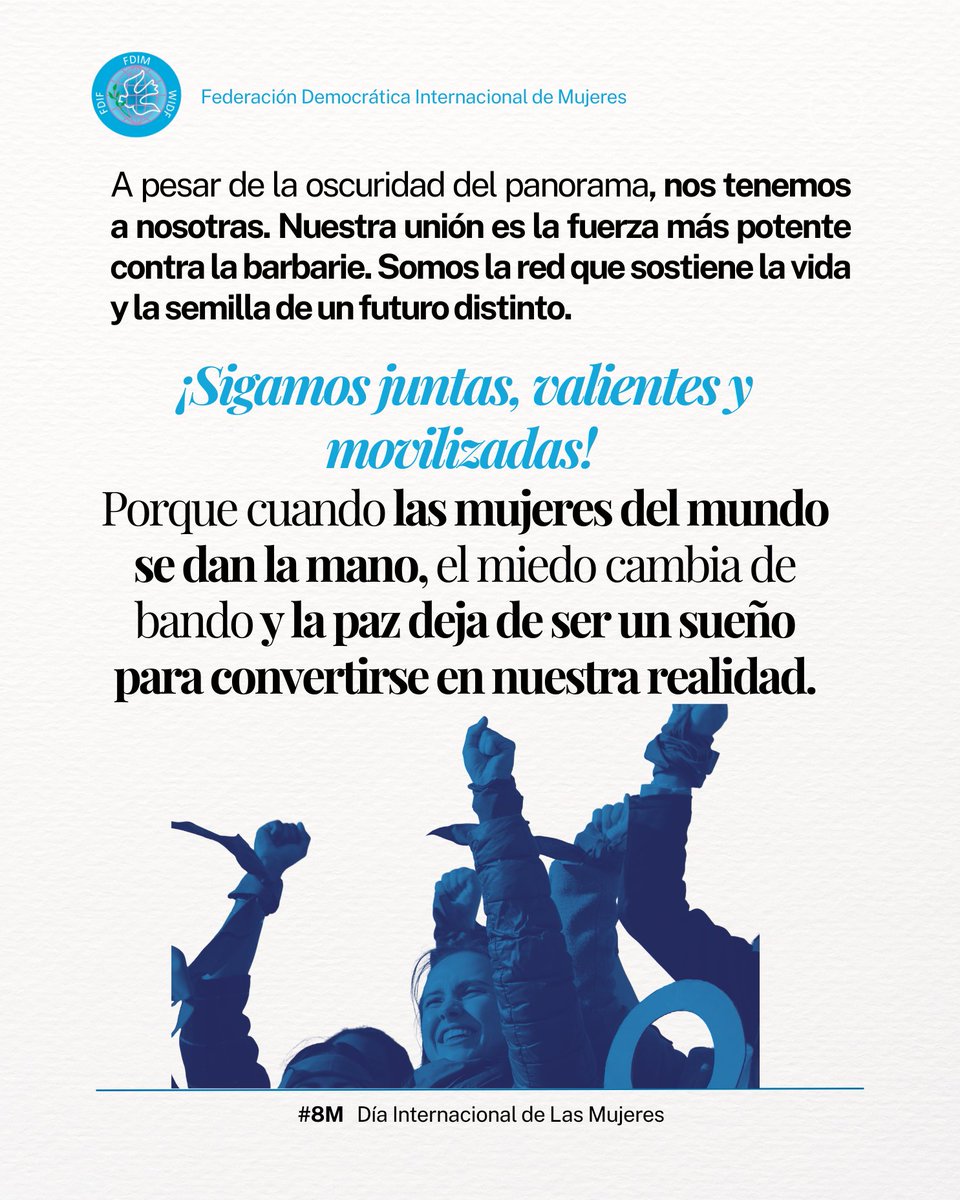 FDIM
FDIF
WIDF

Federación Democrática Internacional de Mujeres

A pesar de la oscuridad del panorama, nos tenemos a nosotras. Nuestra unión es la fuerza más potente contra la barbarie. Somos la red que sostiene la vida y la semilla de un futuro distinto.

¡Sigamos juntas, valientes y movilizadas!

Porque cuando las mujeres del mundo se dan la mano, el miedo cambia de bando y la paz deja de ser un sueño para convertirse en nuestra realidad.

#8M Día Internacional de Las Mujeres